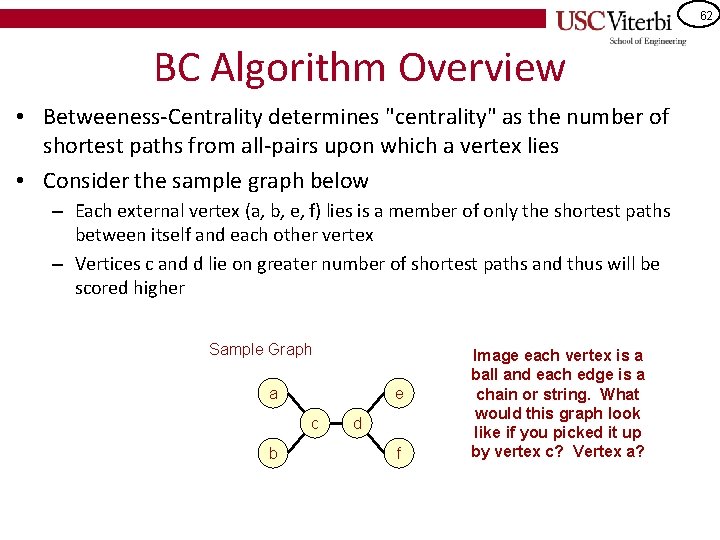 USC Viterbi
School of Engineering

62

BC Algorithm Overview

• Betweeness-Centrality determines "centrality" as the number of shortest paths from all-pairs upon which a vertex lies

• Consider the sample graph below

– Each external vertex (a, b, e, f) lies is a member of only the shortest paths between itself and each other vertex

– Vertices c and d lie on greater number of shortest paths and thus will be scored higher

Sample Graph

a

b

c

d

e

f

Image each vertex is a ball and each edge is a chain or string. What would this graph look like if you picked it up by vertex c? Vertex a?